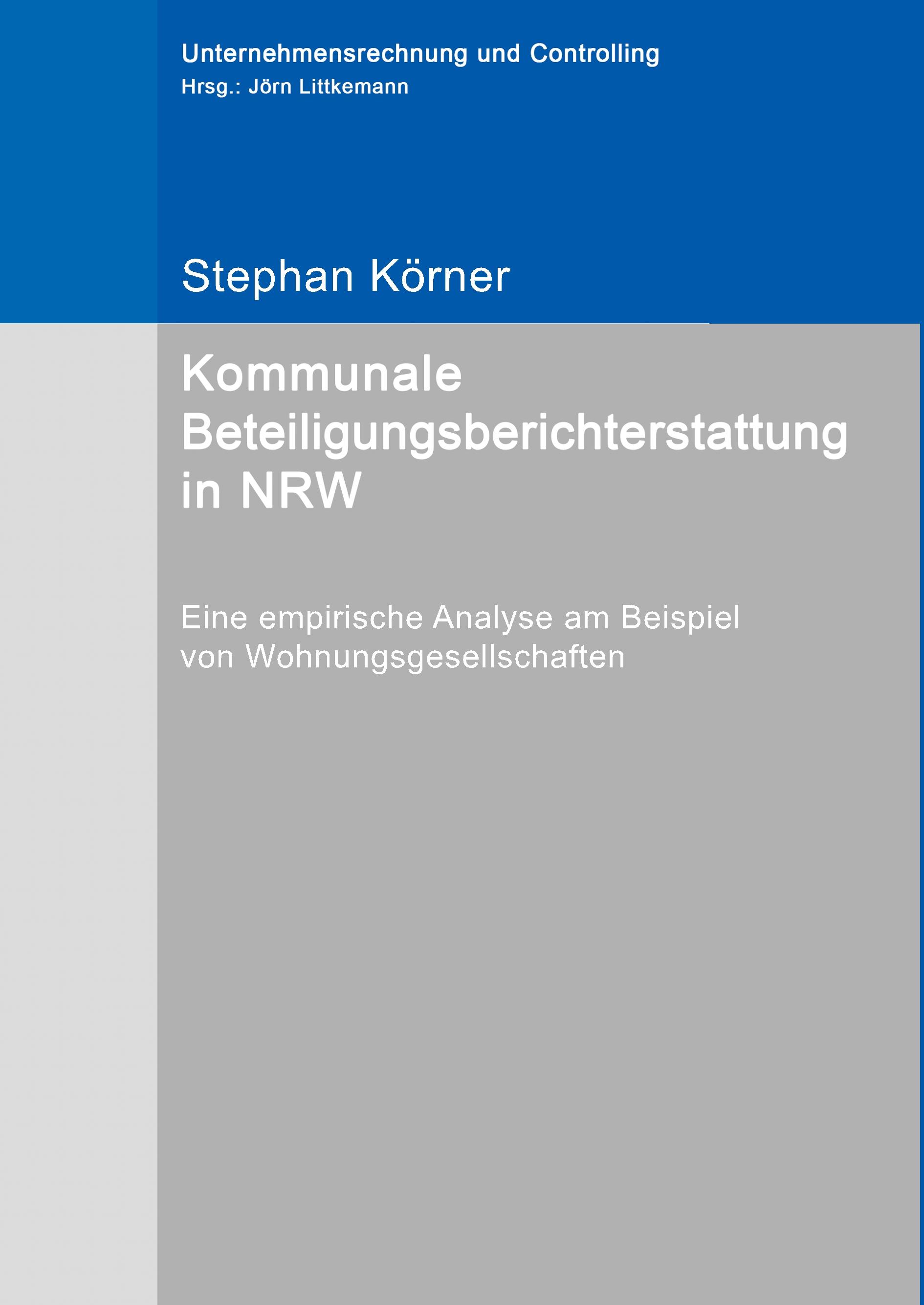 Unternehmensrechnung und Controlling
Hrsg.: Jörn Littkemann

Stephan Körner

Kommunale Beteiligungsberichterstattung in NRW

Eine empirische Analyse am Beispiel von Wohnungsgesellschaften